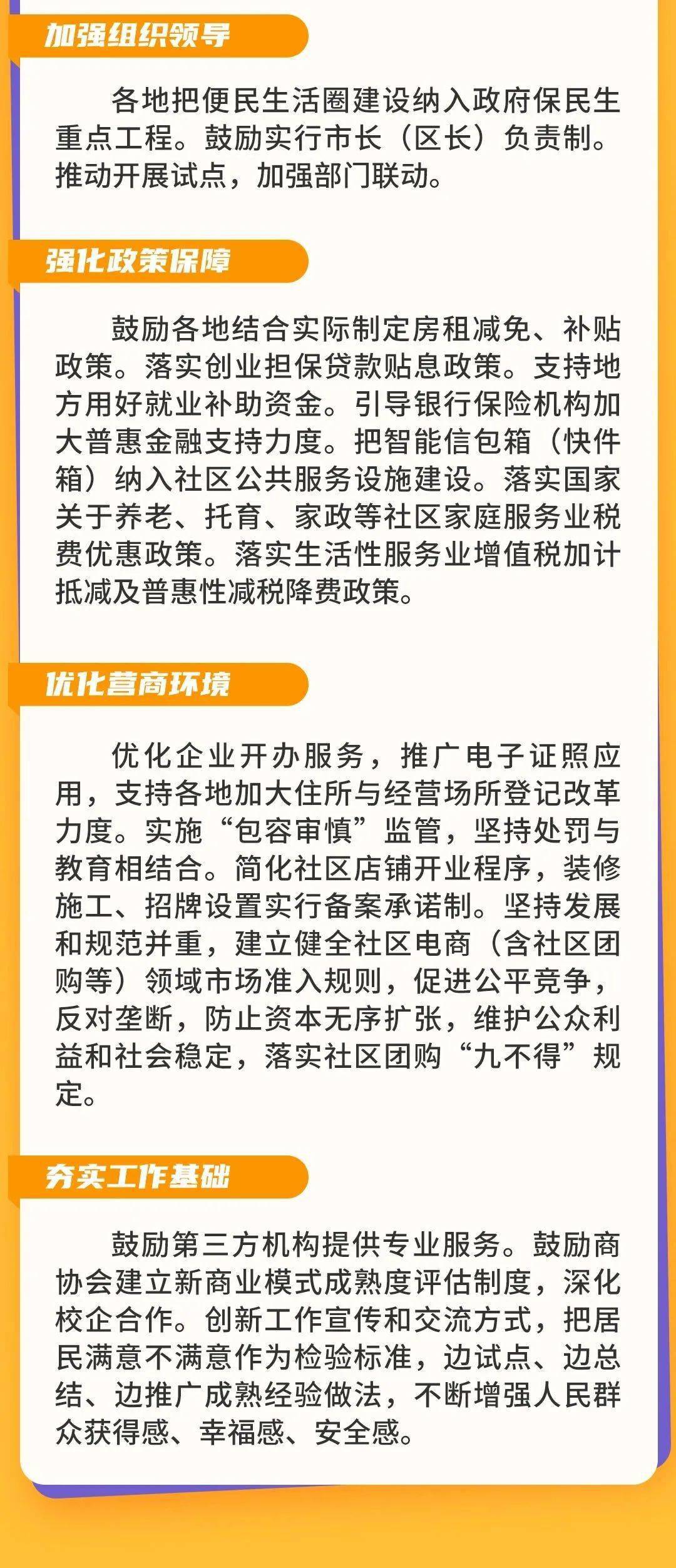 加强组织领导

各地把便民生活圈建设纳入政府保民生重点工程。鼓励实行市长（区长）负责制。推动开展试点，加强部门联动。

强化政策保障

鼓励各地结合实际制定房租减免、补贴政策。落实创业担保贷款贴息政策。支持地方用好就业补助资金。引导银行保险机构加大普惠金融支持力度。把智能信包箱（快件箱）纳入社区公共服务设施建设。落实国家关于养老、托育、家政等社区家庭服务业税费优惠政策。落实生活性服务业增值税加计抵减及普惠性减税降费政策。

优化营商环境

优化企业开办服务，推广电子证照应用，支持各地加大住所与经营场所登记改革力度。实施“包容审慎”监管，坚持处罚与教育相结合。简化社区店铺开业程序，装修施工、招牌设置实行备案承诺制。坚持发展和规范并重，建立健全社区电商（含社区团购等）领域市场准入规则，促进公平竞争，反对垄断，防止资本无序扩张，维护公众利益和社会稳定，落实社区团购“九不得”规定。

夯实工作基础

鼓励第三方机构提供专业服务。鼓励商协会建立新商业模式成熟度评估制度，深化校企合作。创新工作宣传和交流方式，把居民满意不满意作为检验标准，边试点、边总结、边推广成熟经验做法，不断增强人民群众获得感、幸福感、安全感。